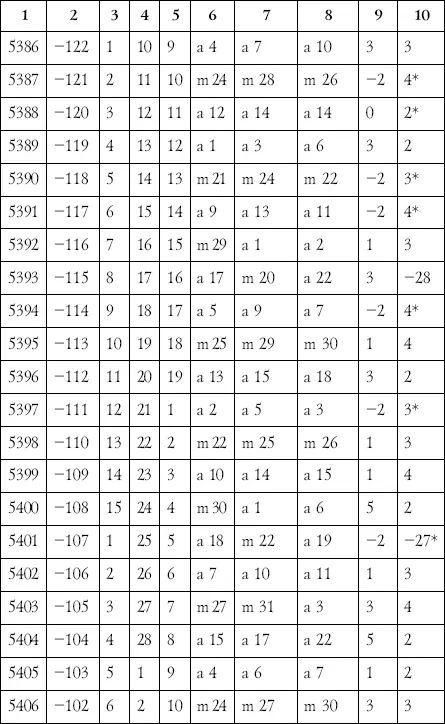 | 1 | 2 | 3 | 4 | 5 | 6 | 7 | 8 | 9 | 10 |
|---|---|---|---|---|---|---|---|---|---|
| 5386 | −122 | 1 | 10 | 9 | a 4 | a 7 | a 10 | 3 | 3 |
| 5387 | −121 | 2 | 11 | 10 | m 24 | m 28 | m 26 | −2 | 4* |
| 5388 | −120 | 3 | 12 | 11 | a 12 | a 14 | a 14 | 0 | 2* |
| 5389 | −119 | 4 | 13 | 12 | a 1 | a 3 | a 6 | 3 | 2 |
| 5390 | −118 | 5 | 14 | 13 | m 21 | m 24 | m 22 | −2 | 3* |
| 5391 | −117 | 6 | 15 | 14 | a 9 | a 13 | a 11 | −2 | 4* |
| 5392 | −116 | 7 | 16 | 15 | m 29 | a 1 | a 2 | 1 | 3 |
| 5393 | −115 | 8 | 17 | 16 | a 17 | m 20 | a 22 | 3 | −28 |
| 5394 | −114 | 9 | 18 | 17 | a 5 | a 9 | a 7 | −2 | 4* |
| 5395 | −113 | 10 | 19 | 18 | m 25 | m 29 | m 30 | 1 | 4 |
| 5396 | −112 | 11 | 20 | 19 | a 13 | a 15 | a 18 | 3 | 2 |
| 5397 | −111 | 12 | 21 | 1 | a 2 | a 5 | a 3 | −2 | 3* |
| 5398 | −110 | 13 | 22 | 2 | m 22 | m 25 | m 26 | 1 | 3 |
| 5399 | −109 | 14 | 23 | 3 | a 10 | a 14 | a 15 | 1 | 4 |
| 5400 | −108 | 15 | 24 | 4 | m 30 | a 1 | a 6 | 5 | 2 |
| 5401 | −107 | 1 | 25 | 5 | a 18 | m 22 | a 19 | −2 | −27* |
| 5402 | −106 | 2 | 26 | 6 | a 7 | a 10 | a 11 | 1 | 3 |
| 5403 | −105 | 3 | 27 | 7 | m 27 | m 31 | a 3 | 3 | 4 |
| 5404 | −104 | 4 | 28 | 8 | a 15 | a 17 | a 22 | 5 | 2 |
| 5405 | −103 | 5 | 1 | 9 | a 4 | a 6 | a 7 | 1 | 2 |
| 5406 | −102 | 6 | 2 | 10 | m 24 | m 27 | m 30 | 3 | 3 |